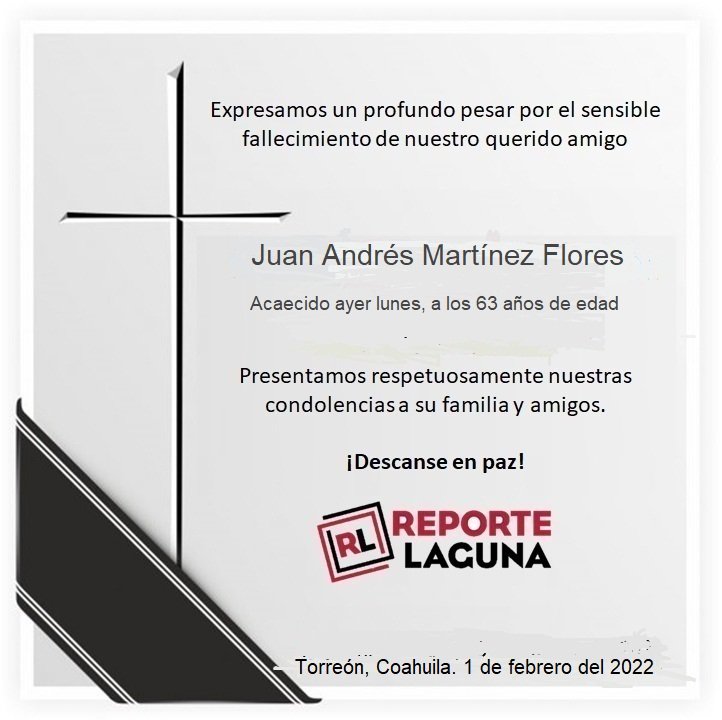 Expresamos un profundo pesar por el sensible fallecimiento de nuestro querido amigo

Juan Andrés Martínez Flores

Acaecido ayer lunes, a los 63 años de edad

Presentamos respetuosamente nuestras condolencias a su familia y amigos.

¡Descanse en paz!

RL REPORTE LAGUNA

Torreón, Coahuila. 1 de febrero del 2022